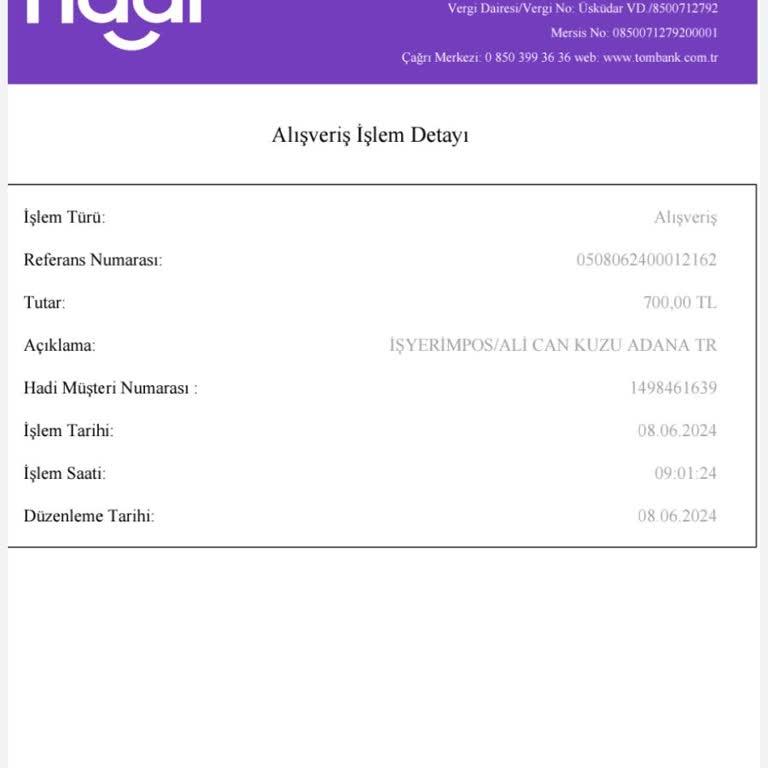 hadi

Vergi Dairesi/Vergi No: Üsküdar VD./8500712792
Mersis No: 0850071279200001
Çağrı Merkezi: 0 850 399 36 36 web: www.tombank.com.tr

Alışveriş İşlem Detayı

| | |
|---|---|
| İşlem Türü: | Alışveriş |
| Referans Numarası: | 0508062400012162 |
| Tutar: | 700,00 TL |
| Açıklama: | İŞYERİMPOS/ALİ CAN KUZU ADANA TR |
| Hadi Müşteri Numarası : | 1498461639 |
| İşlem Tarihi: | 08.06.2024 |
| İşlem Saati: | 09:01:24 |
| Düzenleme Tarihi: | 08.06.2024 |